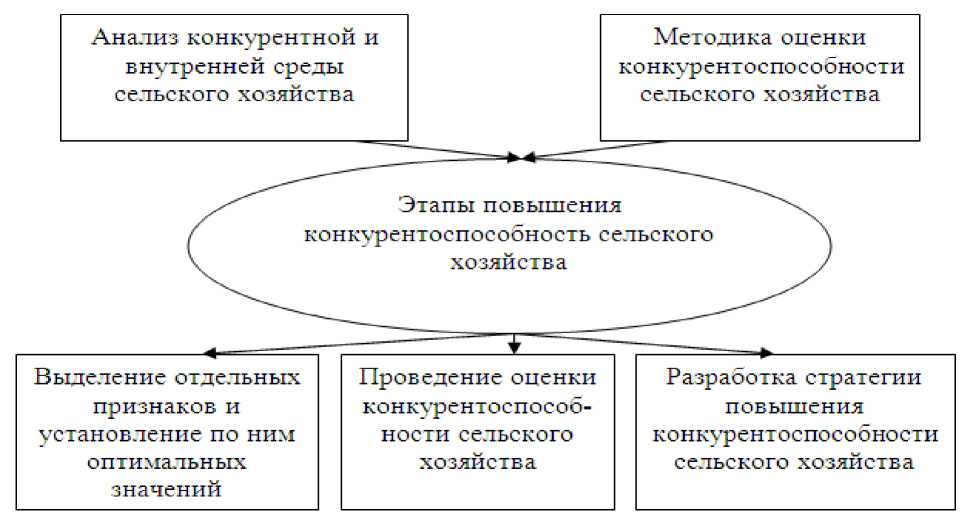 Анализ конкурентной и внутренней среды сельского хозяйства

Методика оценки конкурентоспособности сельского хозяйства

Этапы повышения конкурентоспособность сельского хозяйства

Выделение отдельных признаков и установление по ним оптимальных значений

Проведение оценки конкурентоспособности сельского хозяйства

Разработка стратегии повышения конкурентоспособности сельского хозяйства